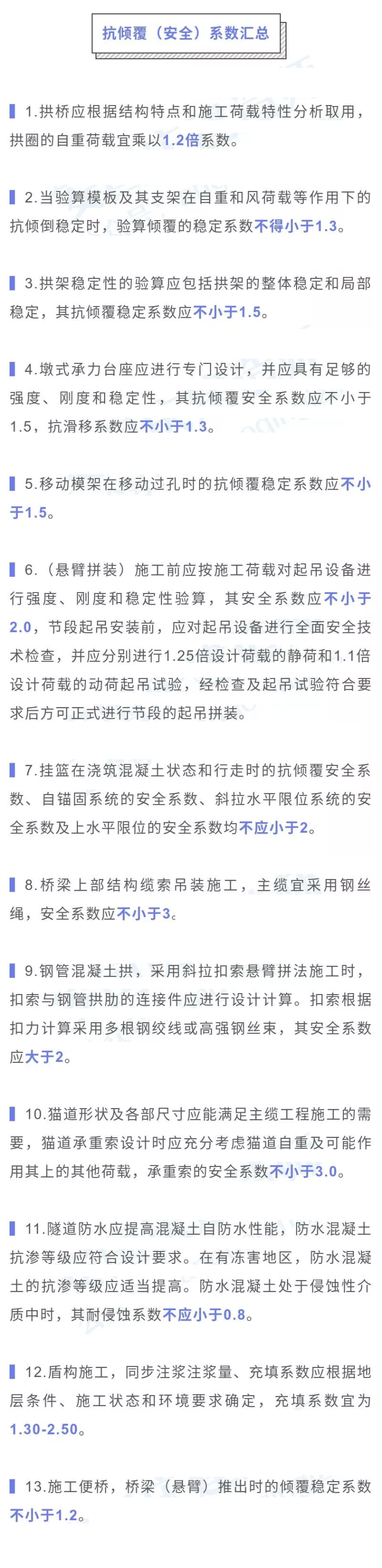 抗倾覆（安全）系数汇总

1.拱桥应根据结构特点和施工荷载特性分析取用，拱圈的自重荷载宜乘以1.2倍系数。

2.当验算模板及其支架在自重和风荷载等作用下的抗倾倒稳定时，验算倾覆的稳定系数不得小于1.3。

3.拱架稳定性的验算应包括拱架的整体稳定和局部稳定，其抗倾覆稳定系数应不小于1.5。

4.墩式承力台座应进行专门设计，并应具有足够的强度、刚度和稳定性，其抗倾覆安全系数应不小于1.5，抗滑移系数应不小于1.3。

5.移动模架在移动过孔时的抗倾覆稳定系数应不小于1.5。

6.（悬臂拼装）施工前应按施工荷载对起吊设备进行强度、刚度和稳定性验算，其安全系数应不小于2.0，节段起吊安装前，应对起吊设备进行全面安全技术检查，并应分别进行1.25倍设计荷载的静荷和1.1倍设计荷载的动荷起吊试验，经检查及起吊试验符合要求后方可正式进行节段的起吊拼装。

7.挂篮在浇筑混凝土状态和行走时的抗倾覆安全系数、自锚固系统的安全系数、斜拉水平限位系统的安全系数及上水平限位的安全系数均不应小于2。

8.桥梁上部结构缆索吊装施工，主缆宜采用钢丝绳，安全系数应不小于3。

9.钢管混凝土拱，采用斜拉扣索悬臂拼法施工时，扣索与钢管拱肋的连接件应进行设计计算。扣索根据扣力计算采用多根钢绞线或高强钢丝束，其安全系数应大于2。

10.猫道形状及各部尺寸应能满足主缆工程施工的需要，猫道承重索设计时应充分考虑猫道自重及可能作用其上的其他荷载，承重索的安全系数不小于3.0。

11.隧道防水应提高混凝土自防水性能，防水混凝土抗渗等级应符合设计要求。在有冻害地区，防水混凝土的抗渗等级应适当提高。防水混凝土处于侵蚀性介质中时，其耐侵蚀系数不应小于0.8。

12.盾构施工，同步注浆注浆量、充填系数应根据地层条件、施工状态和环境要求确定，充填系数宜为1.30-2.50。

13.施工便桥，桥梁（悬臂）推出时的倾覆稳定系数不小于1.2。